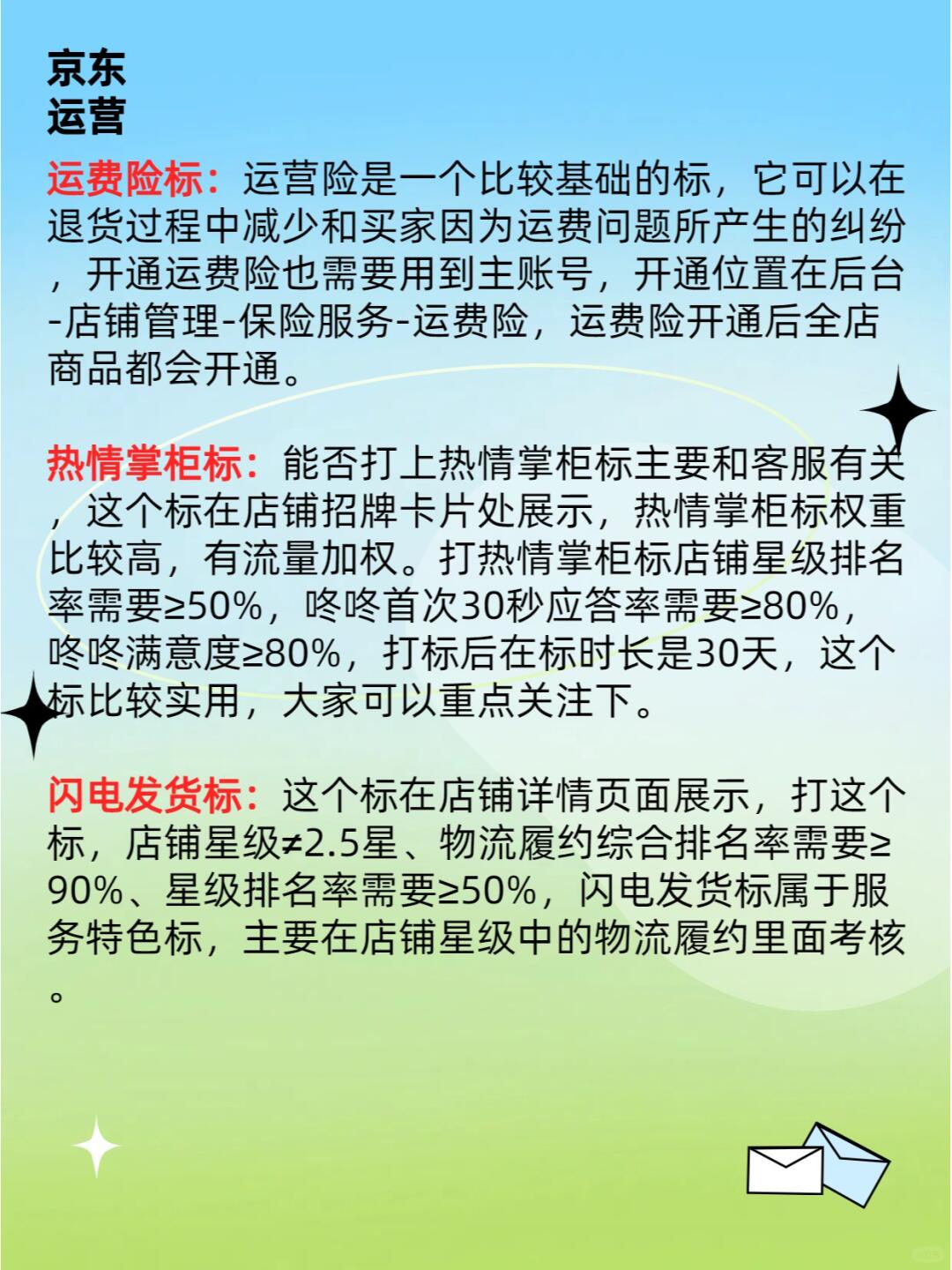 京东
运营

运费险标：运营险是一个比较基础的标，它可以在退货过程中减少和买家因为运费问题所产生的纠纷，开通运费险也需要用到主账号，开通位置在后台-店铺管理-保险服务-运费险，运费险开通后全店商品都会开通。

热情掌柜标：能否打上热情掌柜标主要和客服有关，这个标在店铺招牌卡片处展示，热情掌柜标权重比较高，有流量加权。打热情掌柜标店铺星级排名率需要≥50%，咚咚首次30秒应答率需要≥80%，咚咚满意度≥80%，打标后在标时长是30天，这个标比较实用，大家可以重点关注下。

闪电发货标：这个标在店铺详情页面展示，打这个标，店铺星级≠2.5星、物流履约综合排名率需要≥90%、星级排名率需要≥50%，闪电发货标属于服务特色标，主要在店铺星级中的物流履约里面考核。